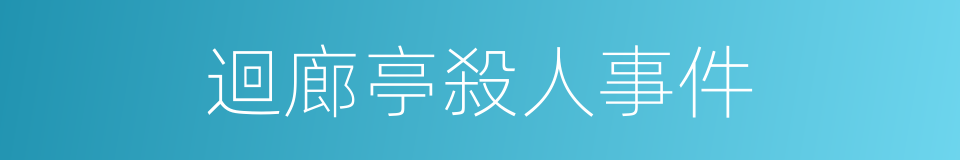 迴廊亭殺人事件